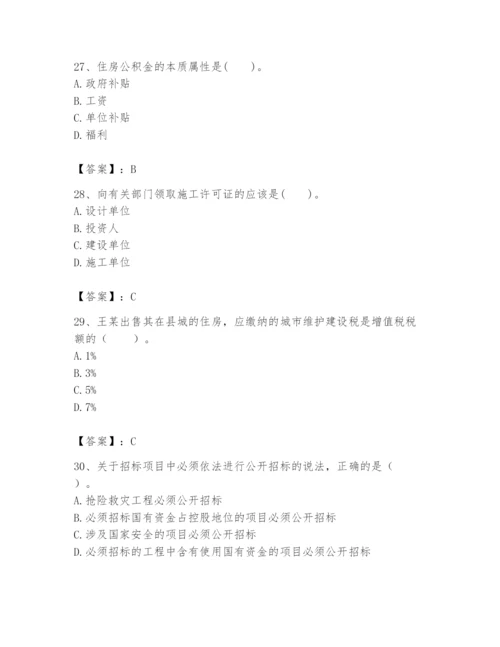 27、住房公积金的本质属性是(　　)。
A. 政府补贴
B. 工资
C. 单位补贴
D. 福利

【答案】：B

28、向有关部门领取施工许可证的应该是(　　)。
A. 设计单位
B. 投资人
C. 建设单位
D. 施工单位

【答案】：C

29、王某出售其在县城的住房，应缴纳的城市维护建设税是增值税税额的（　　）。
A. 1%
B. 3%
C. 5%
D. 7%

【答案】：C

30、关于招标项目中必须依法进行公开招标的说法，正确的是（　　）。
A. 抢险救灾工程必须公开招标
B. 必须招标国有资金占控股地位的项目必须公开招标
C. 涉及国家安全的项目必须公开招标
D. 必须招标的工程中含有使用国有资金的项目必须公开招标